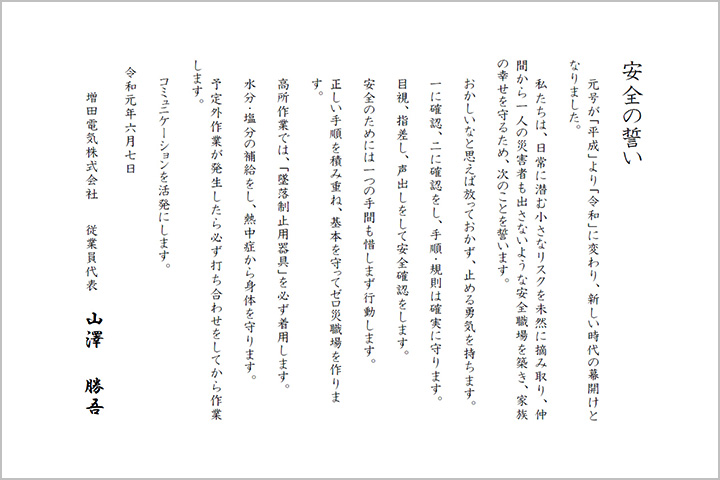 安全の誓い

元号が「平成」より「令和」に変わり、新しい時代の幕開けとなりました。

私たちは、日常に潜む小さなリスクを未然に摘み取り、仲間から一人の災害者も出さないような安全職場を築き、家族の幸せを守るため、次のことを誓います。

おかしいなと思えば放っておかず、止める勇気を持ちます。

一に確認、二に確認をし、手順・規則は確実に守ります。

目視、指差し、声出しをして安全確認をします。

安全のためには一つの手間も惜しまず行動します。

正しい手順を積み重ね、基本を守ってゼロ災職場を作ります。

高所作業では、「墜落制止用器具」を必ず着用します。

水分・塩分の補給をし、熱中症から身体を守ります。

予定外作業が発生したら必ず打ち合わせをしてから作業します。

コミュニケーションを活発にします。

令和元年六月七日

増田電気株式会社　従業員代表

山澤　勝吾